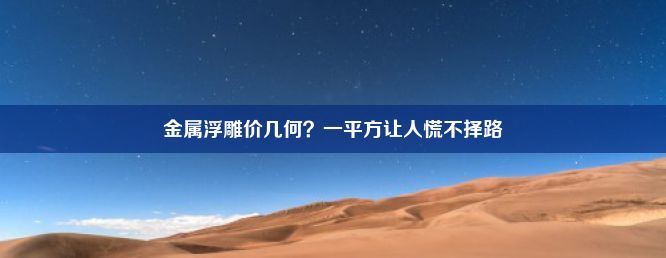 金属浮雕价几何？一平方让人慌不择路